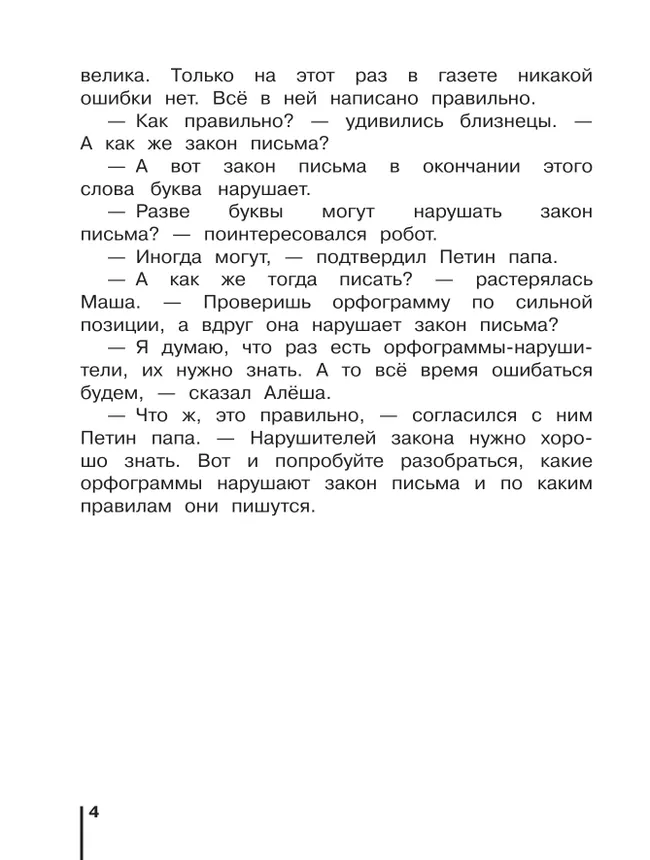 велика. Только на этот раз в газете никакой ошибки нет. Всё в ней написано правильно.

— Как правильно? — удивились близнецы. — А как же закон письма?

— А вот закон письма в окончании этого слова буква нарушает.

— Разве буквы могут нарушать закон письма? — поинтересовался робот.

— Иногда могут, — подтвердил Петин папа.

— А как же тогда писать? — растерялась Маша. — Проверишь орфограмму по сильной позиции, а вдруг она нарушает закон письма?

— Я думаю, что раз есть орфограммы-нарушители, их нужно знать. А то всё время ошибаться будем, — сказал Алёша.

— Что ж, это правильно, — согласился с ним Петин папа. — Нарушителей закона нужно хорошо знать. Вот и попробуйте разобраться, какие орфограммы нарушают закон письма и по каким правилам они пишутся.

4